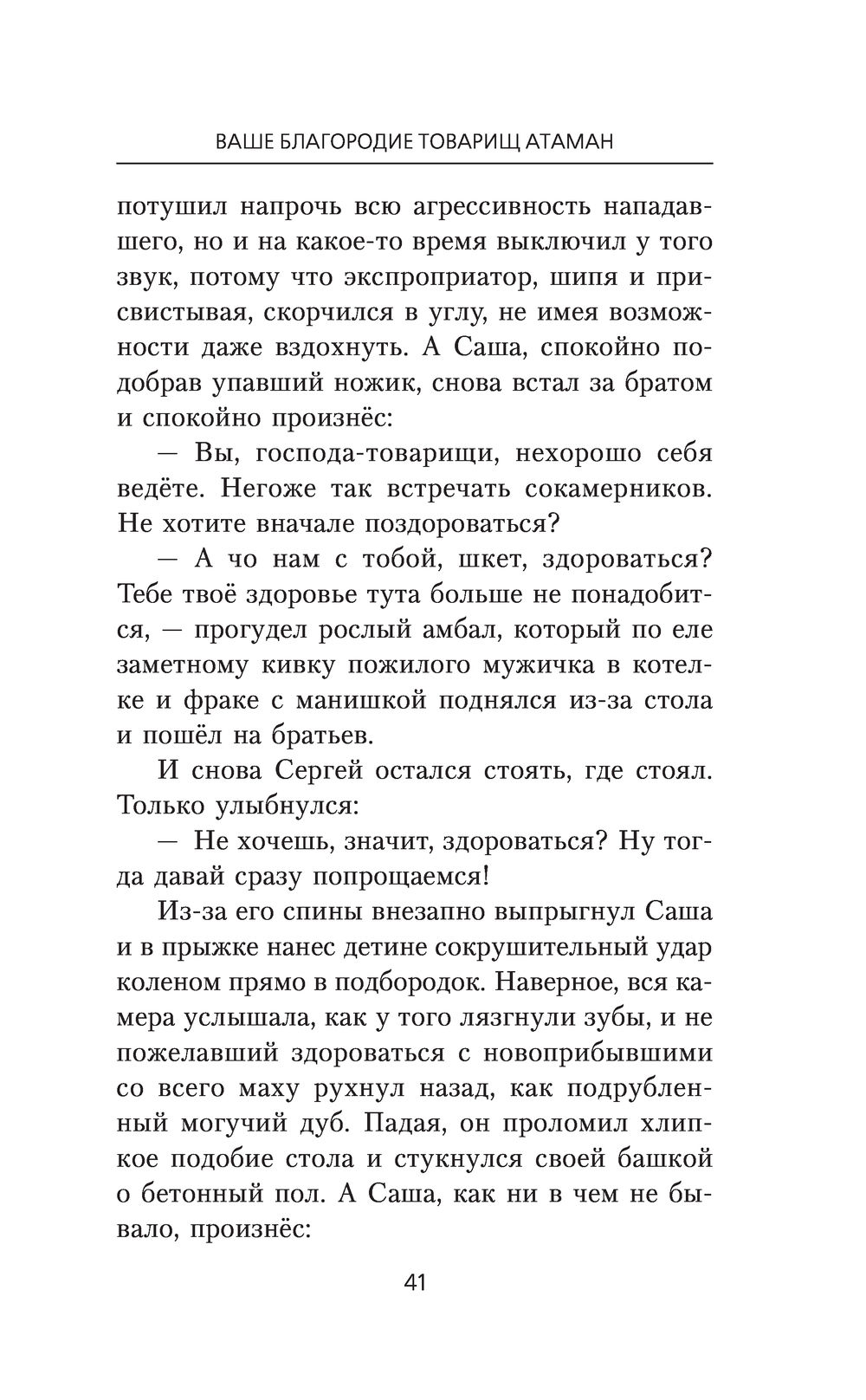 ВАШЕ БЛАГОРОДИЕ ТОВАРИЩ АТАМАН

потушил напрочь всю агрессивность нападавшего, но и на какое-то время выключил у того звук, потому что экспроприатор, шипя и присвистывая, скорчился в углу, не имея возможности даже вздохнуть. А Саша, спокойно подобрав упавший ножик, снова встал за братом и спокойно произнёс:

— Вы, господа-товарищи, нехорошо себя ведёте. Негоже так встречать сокамерников. Не хотите вначале поздороваться?

— А чо нам с тобой, шкет, здороваться? Тебе твоё здоровье тута больше не понадобится, — прогудел рослый амбал, который по еле заметному кивку пожилого мужичка в котелке и фраке с манишкой поднялся из-за стола и пошёл на братьев.

И снова Сергей остался стоять, где стоял. Только улыбнулся:

— Не хочешь, значит, здороваться? Ну тогда давай сразу попрощаемся!

Из-за его спины внезапно выпрыгнул Саша и в прыжке нанес детине сокрушительный удар коленом прямо в подбородок. Наверное, вся камера услышала, как у того лязгнули зубы, и не пожелавший здороваться с новоприбывшими со всего маху рухнул назад, как подрубленный могучий дуб. Падая, он проломил хлипкое подобие стола и стукнулся своей башкой о бетонный пол. А Саша, как ни в чем не бывало, произнёс:

41